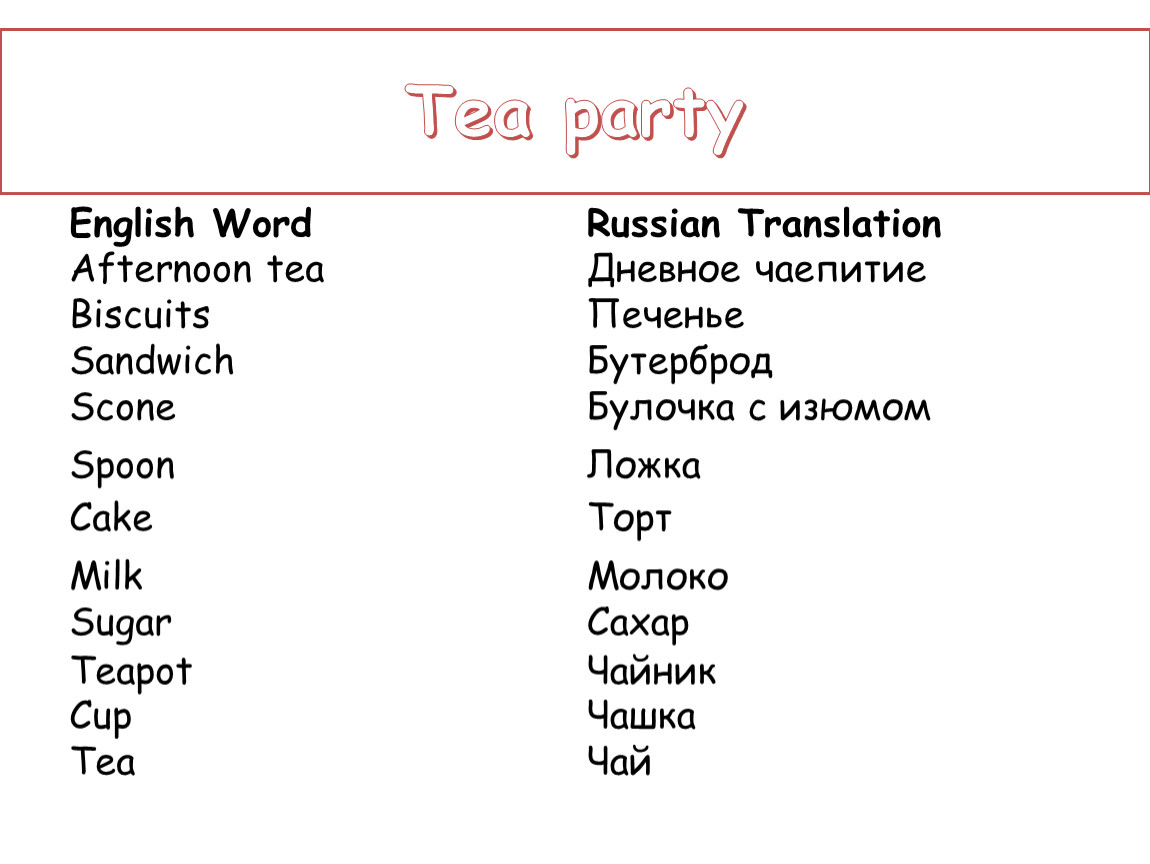 Tea party

| English Word | Russian Translation |
|---|---|
| Afternoon tea | Дневное чаепитие |
| Biscuits | Печенье |
| Sandwich | Бутерброд |
| Scone | Булочка с изюмом |
| Spoon | Ложка |
| Cake | Торт |
| Milk | Молоко |
| Sugar | Сахар |
| Teapot | Чайник |
| Cup | Чашка |
| Tea | Чай |